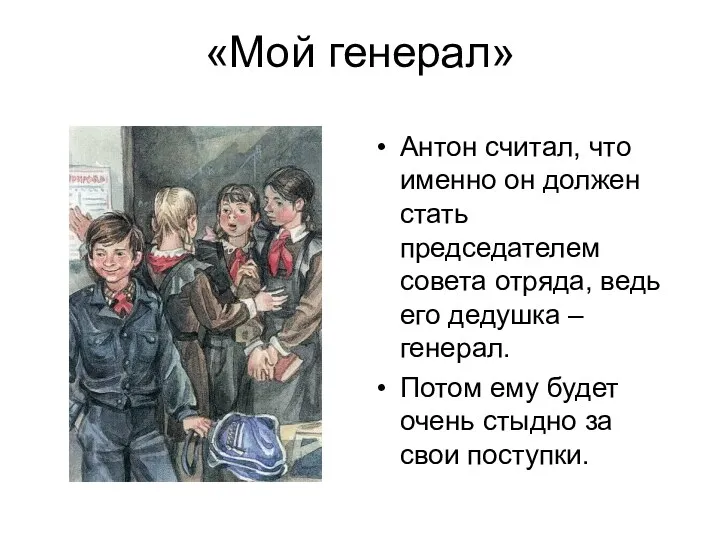 «Мой генерал»

• Антон считал, что именно он должен стать председателем совета отряда, ведь его дедушка – генерал.

• Потом ему будет очень стыдно за свои поступки.